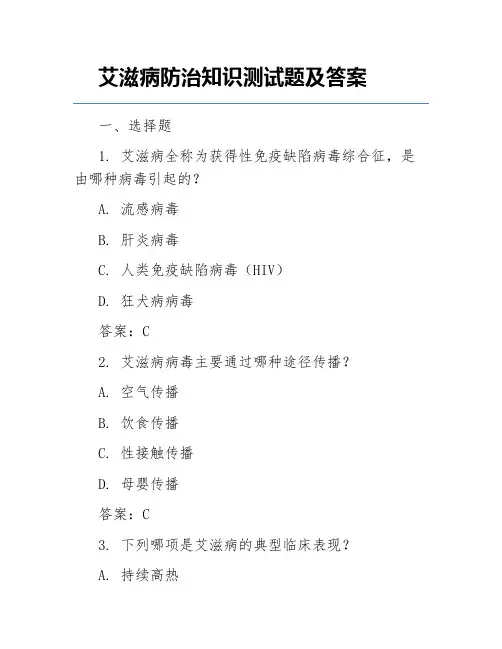 艾滋病防治知识测试题及答案

一、选择题

1. 艾滋病全称为获得性免疫缺陷病毒综合征，是由哪种病毒引起的？

A. 流感病毒

B. 肝炎病毒

C. 人类免疫缺陷病毒（HIV）

D. 狂犬病病毒

答案：C

2. 艾滋病病毒主要通过哪种途径传播？

A. 空气传播

B. 饮食传播

C. 性接触传播

D. 母婴传播

答案：C

3. 下列哪项是艾滋病的典型临床表现？

A. 持续高热